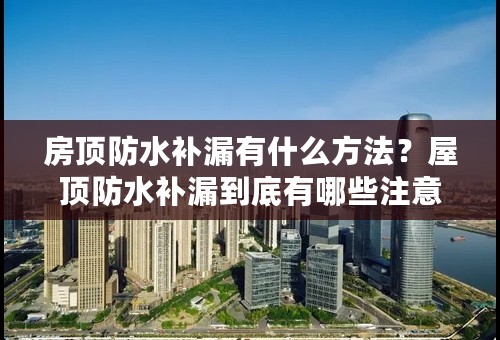 房顶防水补漏有什么方法？屋顶防水补漏到底有哪些注意